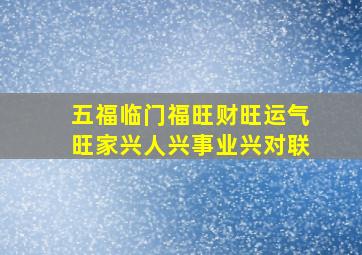 五福临门福旺财旺运气旺家兴人兴事业兴对联